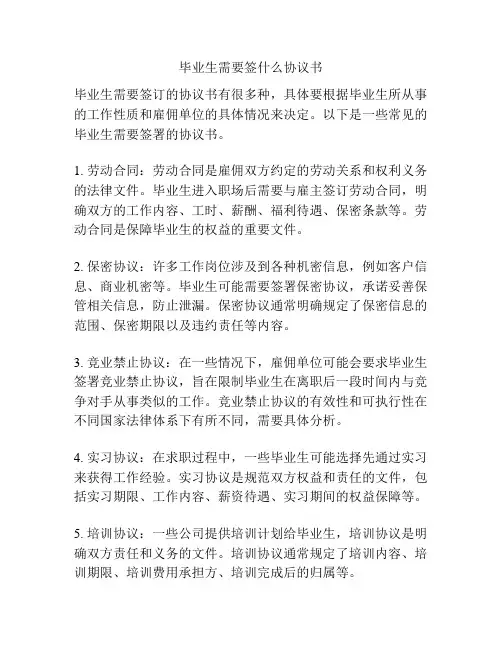 毕业生需要签什么协议书

毕业生需要签订的协议书有很多种，具体要根据毕业生所从事的工作性质和雇佣单位的具体情况来决定。以下是一些常见的毕业生需要签署的协议书。

1. 劳动合同：劳动合同是雇佣双方约定的劳动关系和权利义务的法律文件。毕业生进入职场后需要与雇主签订劳动合同，明确双方的工作内容、工时、薪酬、福利待遇、保密条款等。劳动合同是保障毕业生的权益的重要文件。

2. 保密协议：许多工作岗位涉及到各种机密信息，例如客户信息、商业机密等。毕业生可能需要签署保密协议，承诺妥善保管相关信息，防止泄漏。保密协议通常明确规定了保密信息的范围、保密期限以及违约责任等内容。

3. 竞业禁止协议：在一些情况下，雇佣单位可能会要求毕业生签署竞业禁止协议，旨在限制毕业生在离职后一段时间内与竞争对手从事类似的工作。竞业禁止协议的有效性和可执行性在不同国家法律体系下有所不同，需要具体分析。

4. 实习协议：在求职过程中，一些毕业生可能选择先通过实习来获得工作经验。实习协议是规范双方权益和责任的文件，包括实习期限、工作内容、薪资待遇、实习期间的权益保障等。

5. 培训协议：一些公司提供培训计划给毕业生，培训协议是明确双方责任和义务的文件。培训协议通常规定了培训内容、培训期限、培训费用承担方、培训完成后的归属等。